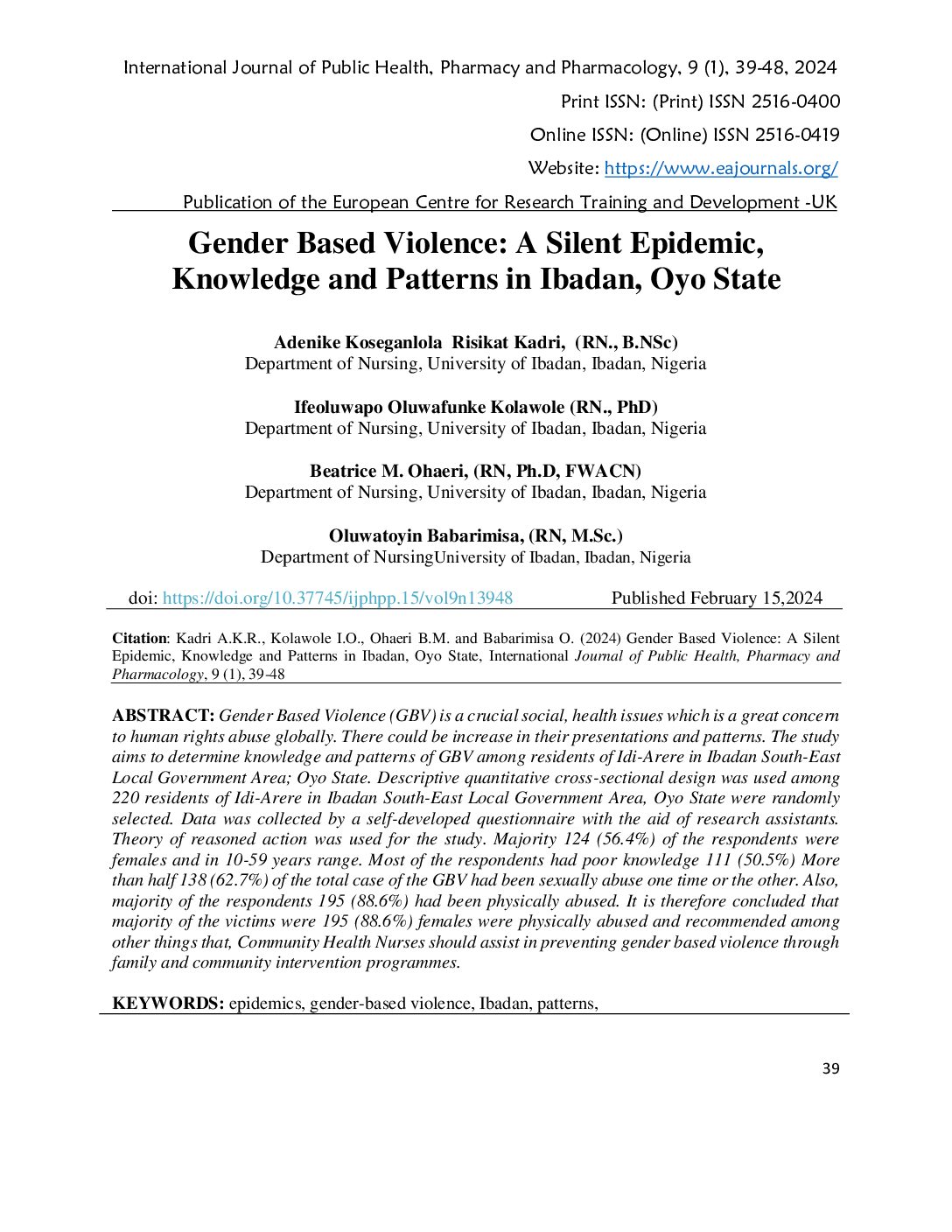 International Journal of Public Health, Pharmacy and Pharmacology, 9 (1), 39-48, 2024

Print ISSN: (Print) ISSN 2516-0400

Online ISSN: (Online) ISSN 2516-0419

Website: https://www.eajournals.org/

Publication of the European Centre for Research Training and Development -UK

Gender Based Violence: A Silent Epidemic, Knowledge and Patterns in Ibadan, Oyo State

Adenike Koseganlola Risikat Kadri, (RN., B.NSc)
Department of Nursing, University of Ibadan, Ibadan, Nigeria

Ifeoluwapo Oluwafunke Kolawole (RN., PhD)
Department of Nursing, University of Ibadan, Ibadan, Nigeria

Beatrice M. Ohaeri, (RN, Ph.D, FWACN)
Department of Nursing, University of Ibadan, Ibadan, Nigeria

Oluwatoyin Babarimisa, (RN, M.Sc.)
Department of NursingUniversity of Ibadan, Ibadan, Nigeria

doi: https://doi.org/10.37745/ijphpp.15/vol9n13948 Published February 15,2024

Citation: Kadri A.K.R., Kolawole I.O., Ohaeri B.M. and Babarimisa O. (2024) Gender Based Violence: A Silent Epidemic, Knowledge and Patterns in Ibadan, Oyo State, International Journal of Public Health, Pharmacy and Pharmacology, 9 (1), 39-48

ABSTRACT: Gender Based Violence (GBV) is a crucial social, health issues which is a great concern to human rights abuse globally. There could be increase in their presentations and patterns. The study aims to determine knowledge and patterns of GBV among residents of Idi-Arere in Ibadan South-East Local Government Area; Oyo State. Descriptive quantitative cross-sectional design was used among 220 residents of Idi-Arere in Ibadan South-East Local Government Area, Oyo State were randomly selected. Data was collected by a self-developed questionnaire with the aid of research assistants. Theory of reasoned action was used for the study. Majority 124 (56.4%) of the respondents were females and in 10-59 years range. Most of the respondents had poor knowledge 111 (50.5%) More than half 138 (62.7%) of the total case of the GBV had been sexually abuse one time or the other. Also, majority of the respondents 195 (88.6%) had been physically abused. It is therefore concluded that majority of the victims were 195 (88.6%) females were physically abused and recommended among other things that, Community Health Nurses should assist in preventing gender based violence through family and community intervention programmes.

KEYWORDS: epidemics, gender-based violence, Ibadan, patterns,

39